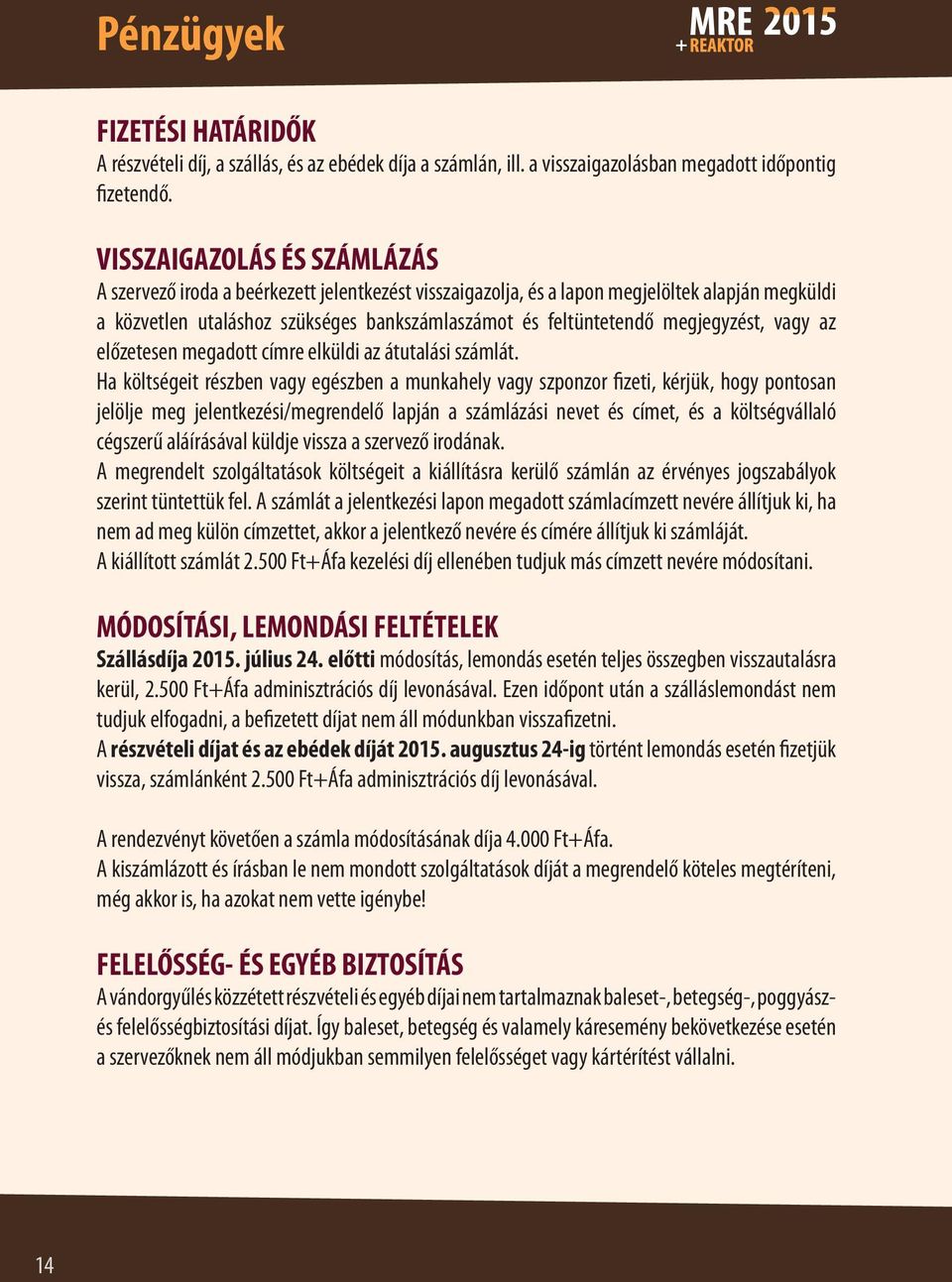 Pénzügyek

MRE 2015
+ REAKTOR

FIZETÉSI HATÁRIDŐK
A részvételi díj, a szállás, és az ebédek díja a számlán, ill. a visszaigazolásban megadott időpontig fizetendő.

VISSZAIGAZOLÁS ÉS SZÁMLÁZÁS
A szervező iroda a beérkezett jelentkezést visszaigazolja, és a lapon megjelöltek alapján megküldi a közvetlen utaláshoz szükséges bankszámlaszámot és feltüntetendő megjegyzést, vagy az előzetesen megadott címre elküldi az átutalási számlát.
Ha költségeit részben vagy egészben a munkahely vagy szponzor fizeti, kérjük, hogy pontosan jelölje meg jelentkezési/megrendelő lapján a számlázási nevet és címet, és a költségvállaló cégszerű aláírásával küldje vissza a szervező irodának.
A megrendelt szolgáltatások költségeit a kiállításra kerülő számlán az érvényes jogszabályok szerint tüntettük fel. A számlát a jelentkezési lapon megadott számlacímzett nevére állítjuk ki, ha nem ad meg külön címzettet, akkor a jelentkező nevére és címére állítjuk ki számláját.
A kiállított számlát 2.500 Ft+Áfa kezelési díj ellenében tudjuk más címzett nevére módosítani.

MÓDOSÍTÁSI, LEMONDÁSI FELTÉTELEK
Szállásdíja 2015. július 24. előtti módosítás, lemondás esetén teljes összegben visszautalásra kerül, 2.500 Ft+Áfa adminisztrációs díj levonásával. Ezen időpont után a szálláslemondást nem tudjuk elfogadni, a befizetett díjat nem áll módunkban visszafizetni.
A részvételi díjat és az ebédek díját 2015. augusztus 24-ig történt lemondás esetén fizetjük vissza, számlánként 2.500 Ft+Áfa adminisztrációs díj levonásával.

A rendezvényt követően a számla módosításának díja 4.000 Ft+Áfa.
A kiszámlázott és írásban le nem mondott szolgáltatások díját a megrendelő köteles megtéríteni, még akkor is, ha azokat nem vette igénybe!

FELELŐSSÉG- ÉS EGYÉB BIZTOSÍTÁS
A vándorgyűlés közzétett részvételi és egyéb díjai nem tartalmaznak baleset-, betegség-, poggyász- és felelősségbiztosítási díjat. Így baleset, betegség és valamely káresemény bekövetkezése esetén a szervezőknek nem áll módjukban semmilyen felelősséget vagy kártérítést vállalni.

14